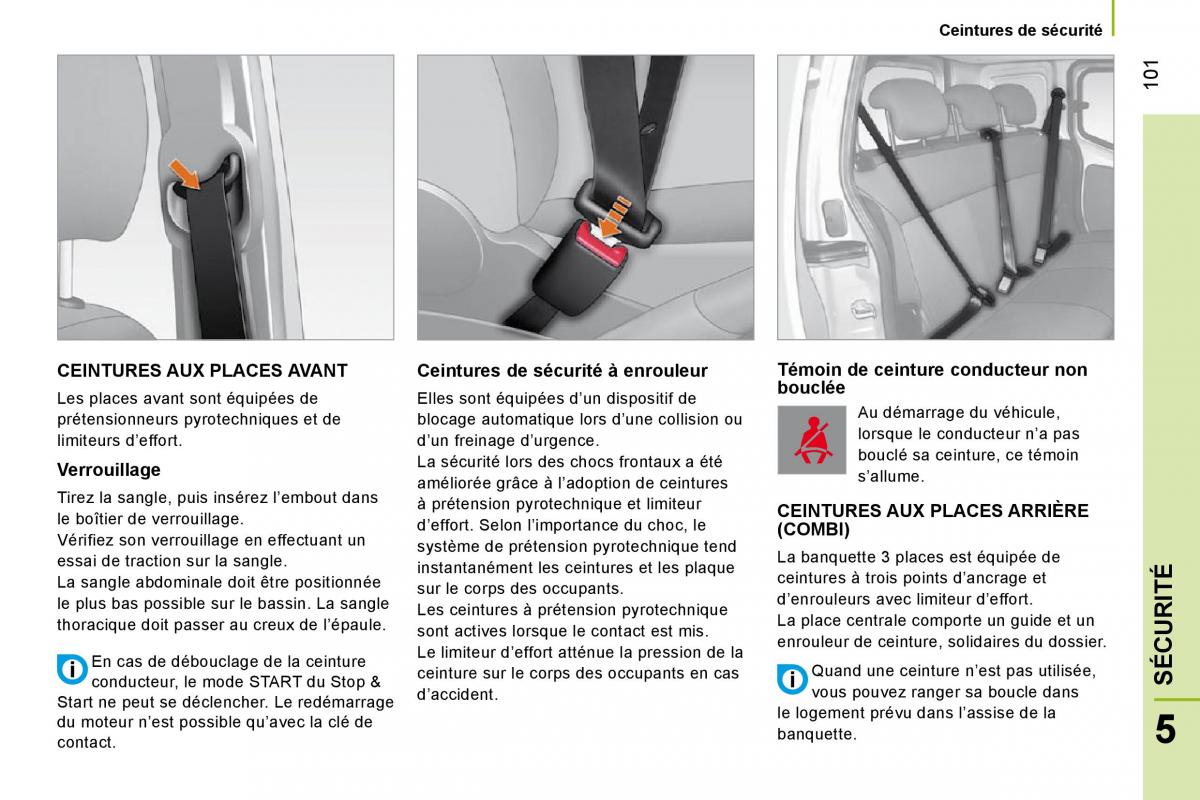 Ceintures de sécurité

101

CEINTURES AUX PLACES AVANT

Les places avant sont équipées de prétensionneurs pyrotechniques et de limiteurs d'effort.

Verrouillage

Tirez la sangle, puis insérez l'embout dans le boîtier de verrouillage.
Vérifiez son verrouillage en effectuant un essai de traction sur la sangle.
La sangle abdominale doit être positionnée le plus bas possible sur le bassin. La sangle thoracique doit passer au creux de l'épaule.

En cas de débouclage de la ceinture conducteur, le mode START du Stop & Start ne peut se déclencher. Le redémarrage du moteur n'est possible qu'avec la clé de contact.

Ceintures de sécurité à enrouleur

Elles sont équipées d'un dispositif de blocage automatique lors d'une collision ou d'un freinage d'urgence.
La sécurité lors des chocs frontaux a été améliorée grâce à l'adoption de ceintures à prétension pyrotechnique et limiteur d'effort. Selon l'importance du choc, le système de prétension pyrotechnique tend instantanément les ceintures et les plaque sur le corps des occupants.
Les ceintures à prétension pyrotechnique sont actives lorsque le contact est mis.
Le limiteur d'effort atténue la pression de la ceinture sur le corps des occupants en cas d'accident.

Témoin de ceinture conducteur non bouclée

Au démarrage du véhicule, lorsque le conducteur n'a pas bouclé sa ceinture, ce témoin s'allume.

CEINTURES AUX PLACES ARRIÈRE (COMBI)

La banquette 3 places est équipée de ceintures à trois points d'ancrage et d'enrouleurs avec limiteur d'effort.
La place centrale comporte un guide et un enrouleur de ceinture, solidaires du dossier.

Quand une ceinture n'est pas utilisée, vous pouvez ranger sa boucle dans le logement prévu dans l'assise de la banquette.

SÉCURITÉ

5